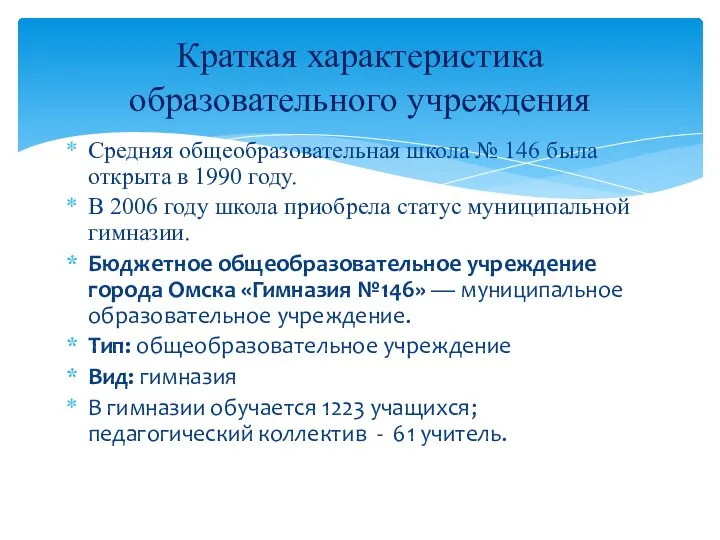 Краткая характеристика образовательного учреждения

* Средняя общеобразовательная школа № 146 была открыта в 1990 году.
* В 2006 году школа приобрела статус муниципальной гимназии.
* Бюджетное общеобразовательное учреждение города Омска «Гимназия №146» — муниципальное образовательное учреждение.
* Тип: общеобразовательное учреждение
* Вид: гимназия
* В гимназии обучается 1223 учащихся; педагогический коллектив - 61 учитель.